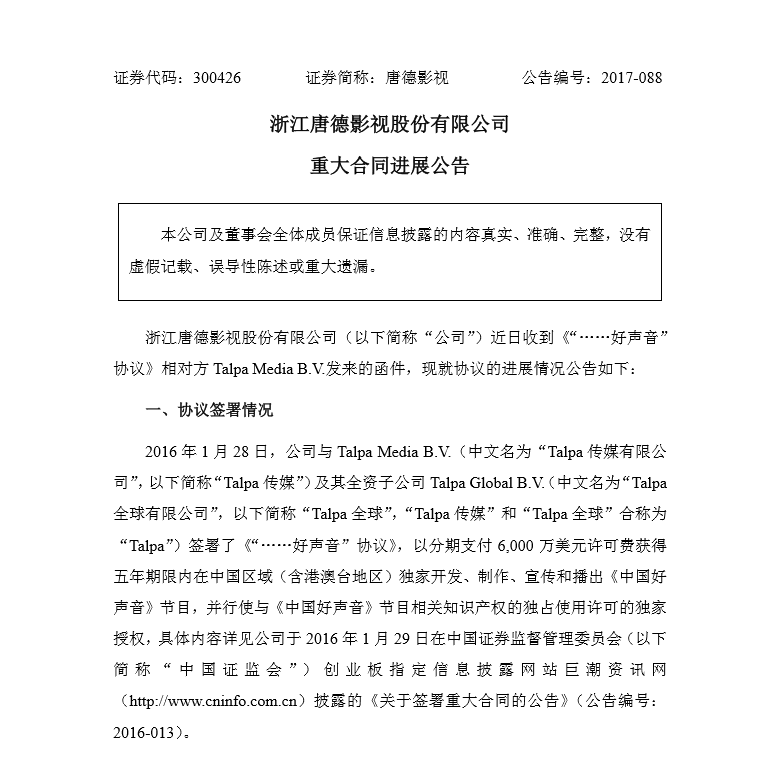 证券代码：300426　　　　证券简称：唐德影视　　　　公告编号：2017-088

浙江唐德影视股份有限公司

重大合同进展公告

本公司及董事会全体成员保证信息披露的内容真实、准确、完整，没有虚假记载、误导性陈述或重大遗漏。

浙江唐德影视股份有限公司（以下简称“公司”）近日收到《“……好声音”协议》相对方 Talpa Media B.V.发来的函件，现就协议的进展情况公告如下：

一、协议签署情况

2016 年 1 月 28 日，公司与 Talpa Media B.V.（中文名为“Talpa 传媒有限公司”，以下简称“Talpa 传媒”）及其全资子公司 Talpa Global B.V.（中文名为“Talpa 全球有限公司”，以下简称“Talpa 全球”，“Talpa 传媒”和“Talpa 全球”合称为“Talpa”）签署了《“……好声音”协议》，以分期支付 6,000 万美元许可费获得五年期限内在中国区域（含港澳台地区）独家开发、制作、宣传和播出《中国好声音》节目，并行使与《中国好声音》节目相关知识产权的独占使用许可的独家授权，具体内容详见公司于 2016 年 1 月 29 日在中国证券监督管理委员会（以下简称“中国证监会”）创业板指定信息披露网站巨潮资讯网（http://www.cninfo.com.cn）披露的《关于签署重大合同的公告》（公告编号：2016-013）。